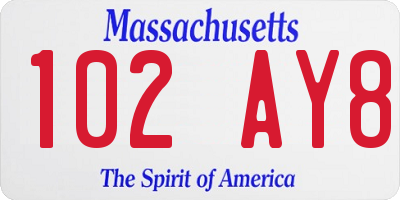 Massachusetts
102 AY8
The Spirit of America